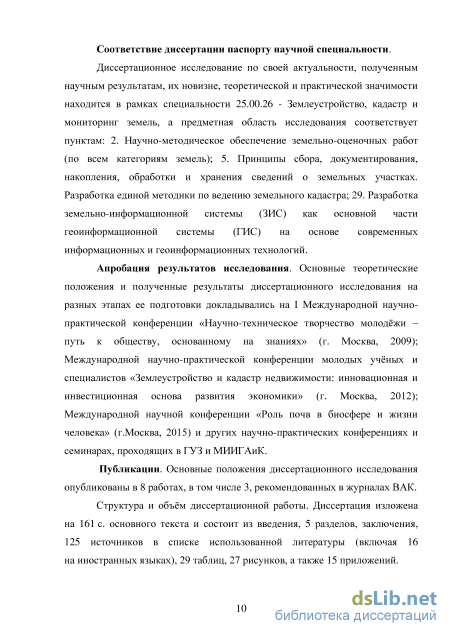 Соответствие диссертации паспорту научной специальности.

Диссертационное исследование по своей актуальности, полученным научным результатам, их новизне, теоретической и практической значимости находится в рамках специальности 25.00.26 - Землеустройство, кадастр и мониторинг земель, а предметная область исследования соответствует пунктам: 2. Научно-методическое обеспечение земельно-оценочных работ (по всем категориям земель); 5. Принципы сбора, документирования, накопления, обработки и хранения сведений о земельных участках. Разработка единой методики по ведению земельного кадастра; 29. Разработка земельно-информационной системы (ЗИС) как основной части геоинформационной системы (ГИС) на основе современных информационных и геоинформационных технологий.

Апробация результатов исследования. Основные теоретические положения и полученные результаты диссертационного исследования на разных этапах ее подготовки докладывались на I Международной научно-практической конференции «Научно-техническое творчество молодёжи – путь к обществу, основанному на знаниях» (г. Москва, 2009); Международной научно-практической конференции молодых учёных и специалистов «Землеустройство и кадастр недвижимости: инновационная и инвестиционная основа развития экономики» (г. Москва, 2012); Международной научной конференции «Роль почв в биосфере и жизни человека» (г.Москва, 2015) и других научно-практических конференциях и семинарах, проходящих в ГУЗ и МИИГАиК.

Публикации. Основные положения диссертационного исследования опубликованы в 8 работах, в том числе 3, рекомендованных в журналах ВАК.

Структура и объём диссертационной работы. Диссертация изложена на 161 с. основного текста и состоит из введения, 5 разделов, заключения, 125 источников в списке использованной литературы (включая 16 на иностранных языках), 29 таблиц, 27 рисунков, а также 15 приложений.

10

dsLib.net
библиотека диссертаций